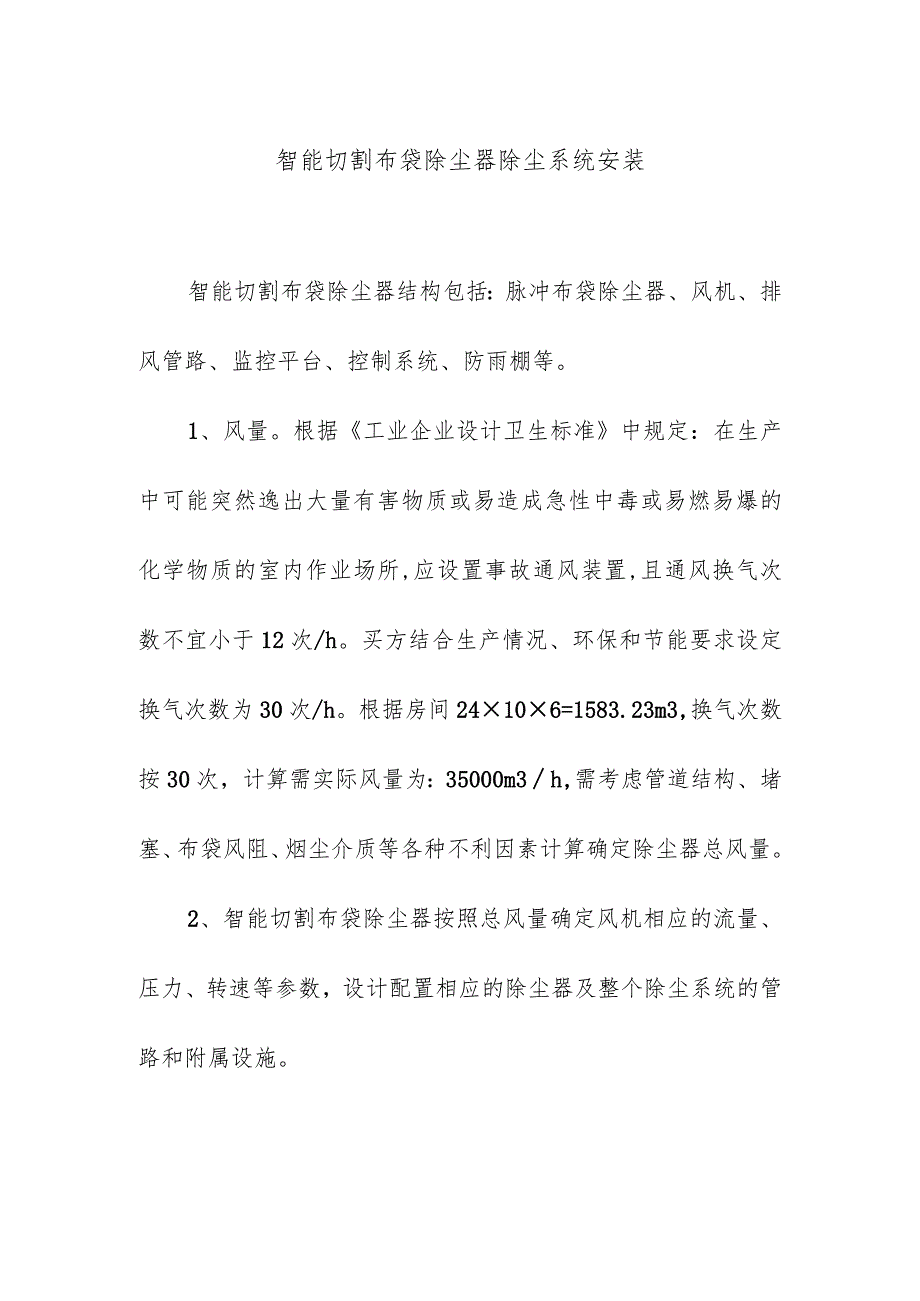 智能切割布袋除尘器除尘系统安装

智能切割布袋除尘器结构包括：脉冲布袋除尘器、风机、排风管路、监控平台、控制系统、防雨棚等。

1、风量。根据《工业企业设计卫生标准》中规定：在生产中可能突然逸出大量有害物质或易造成急性中毒或易燃易爆的化学物质的室内作业场所,应设置事故通风装置,且通风换气次数不宜小于12次/h。买方结合生产情况、环保和节能要求设定换气次数为30次/h。根据房间24×10×6=1583.23m3,换气次数按30次，计算需实际风量为：35000m3/h,需考虑管道结构、堵塞、布袋风阻、烟尘介质等各种不利因素计算确定除尘器总风量。

2、智能切割布袋除尘器按照总风量确定风机相应的流量、压力、转速等参数，设计配置相应的除尘器及整个除尘系统的管路和附属设施。